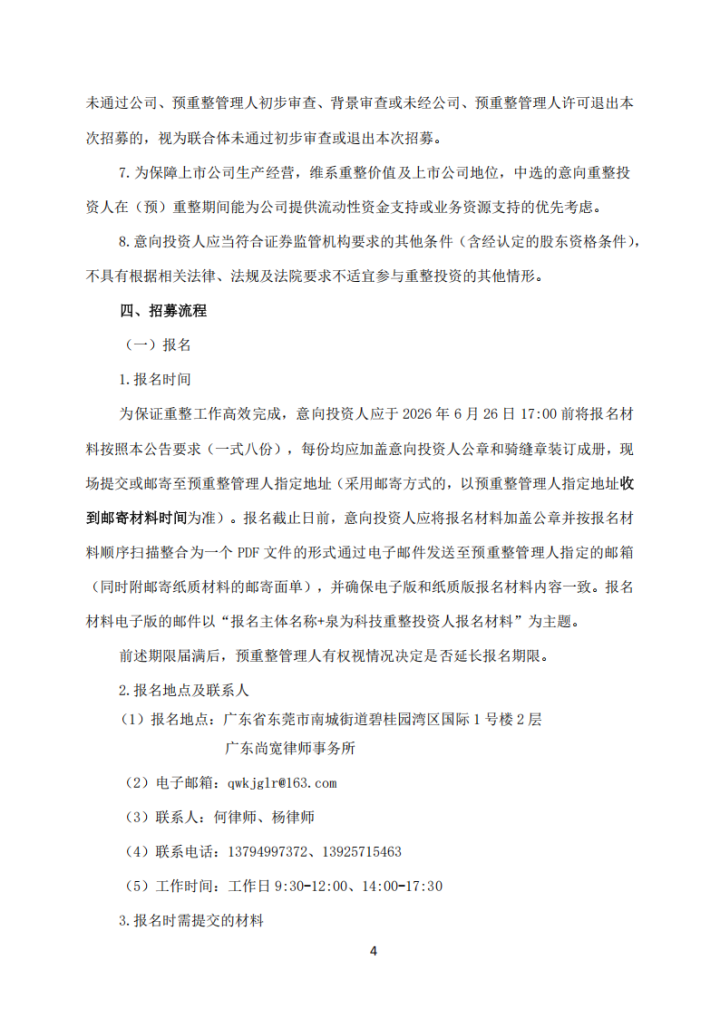 未通过公司、预重整管理人初步审查、背景审查或未经公司、预重整管理人许可退出本次招募的，视为联合体未通过初步审查或退出本次招募。

7. 为保障上市公司生产经营，维系重整价值及上市公司地位，中选的意向重整投资人在（预）重整期间能为公司提供流动性资金支持或业务资源支持的优先考虑。

8. 意向投资人应当符合证券监管机构要求的其他条件（含经认定的股东资格条件），不具有根据相关法律、法规及法院要求不适宜参与重整投资的其他情形。

四、招募流程

（一）报名

1. 报名时间

为保证重整工作高效完成，意向投资人应于 2026 年 6 月 26 日 17:00 前将报名材料按照本公告要求（一式八份），每份均应加盖意向投资人公章和骑缝章装订成册，现场提交或邮寄至预重整管理人指定地址（采用邮寄方式的，以预重整管理人指定地址收到邮寄材料时间为准）。报名截止日前，意向投资人应将报名材料加盖公章并按报名材料顺序扫描整合为一个 PDF 文件的形式通过电子邮件发送至预重整管理人指定的邮箱（同时附邮寄纸质材料的邮寄面单），并确保电子版和纸质版报名材料内容一致。报名材料电子版的邮件以“报名主体名称+泉为科技重整投资人报名材料”为主题。

前述期限届满后，预重整管理人有权视情况决定是否延长报名期限。

2. 报名地点及联系人

（1）报名地点：广东省东莞市南城街道碧桂园湾区国际 1 号楼 2 层
广东尚宽律师事务所

（2）电子邮箱：qwkjglr@163.com

（3）联系人：何律师、杨律师

（4）联系电话：13794997372、13925715463

（5）工作时间：工作日 9:30-12:00、14:00-17:30

3. 报名时需提交的材料

4